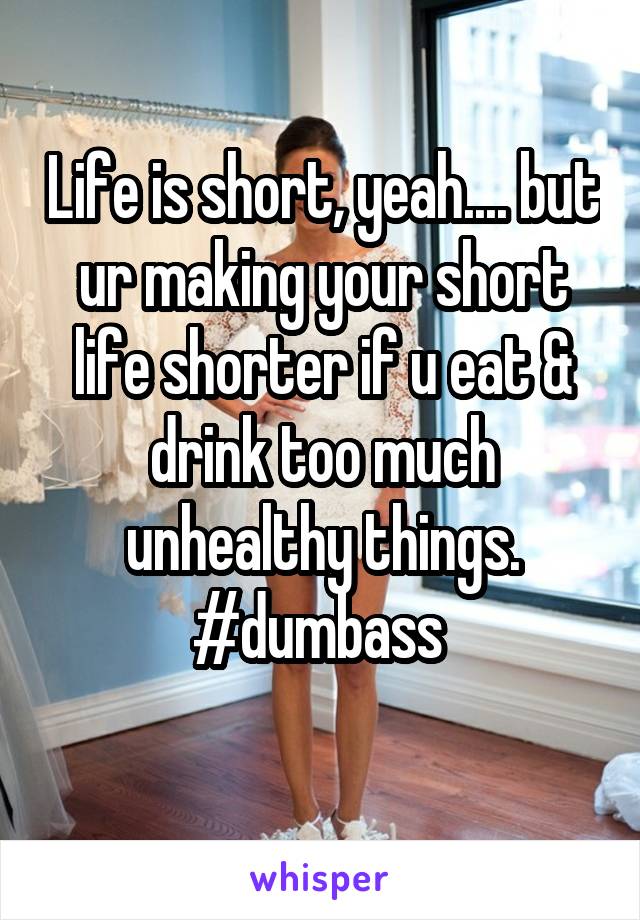 Life is short, yeah.... but ur making your short life shorter if u eat & drink too much unhealthy things. #dumbass

whisper